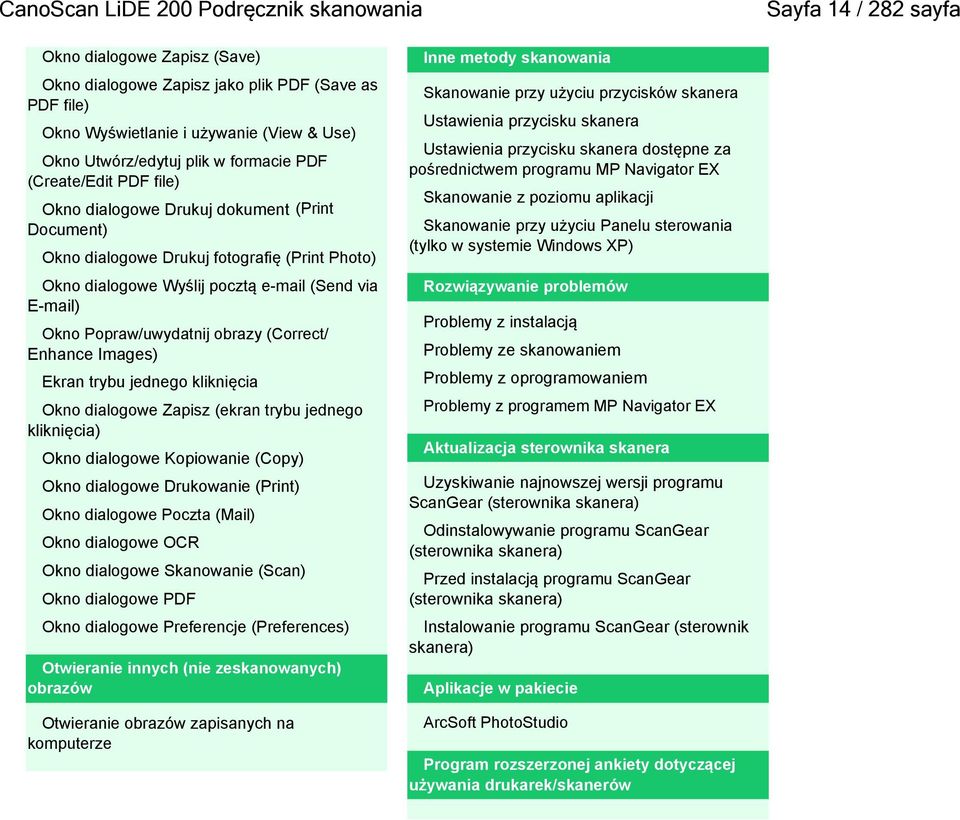 CanoScan LiDE 200 Podręcznik skanowania
Sayfa 14 / 282 sayfa

Okno dialogowe Zapisz (Save)

Okno dialogowe Zapisz jako plik PDF (Save as PDF file)

Okno Wyświetlanie i używanie (View & Use)

Okno Utwórz/edytuj plik w formacie PDF (Create/Edit PDF file)

Okno dialogowe Drukuj dokument (Print Document)

Okno dialogowe Drukuj fotografię (Print Photo)

Okno dialogowe Wyślij pocztą e-mail (Send via E-mail)

Okno Popraw/uwydatnij obrazy (Correct/ Enhance Images)

Ekran trybu jednego kliknięcia

Okno dialogowe Zapisz (ekran trybu jednego kliknięcia)

Okno dialogowe Kopiowanie (Copy)

Okno dialogowe Drukowanie (Print)

Okno dialogowe Poczta (Mail)

Okno dialogowe OCR

Okno dialogowe Skanowanie (Scan)

Okno dialogowe PDF

Okno dialogowe Preferencje (Preferences)

Otwieranie innych (nie zeskanowanych) obrazów

Otwieranie obrazów zapisanych na komputerze

Inne metody skanowania

Skanowanie przy użyciu przycisków skanera

Ustawienia przycisku skanera

Ustawienia przycisku skanera dostępne za pośrednictwem programu MP Navigator EX

Skanowanie z poziomu aplikacji

Skanowanie przy użyciu Panelu sterowania (tylko w systemie Windows XP)

Rozwiązywanie problemów

Problemy z instalacją

Problemy ze skanowaniem

Problemy z oprogramowaniem

Problemy z programem MP Navigator EX

Aktualizacja sterownika skanera

Uzyskiwanie najnowszej wersji programu ScanGear (sterownika skanera)

Odinstalowywanie programu ScanGear (sterownika skanera)

Przed instalacją programu ScanGear (sterownika skanera)

Instalowanie programu ScanGear (sterownik skanera)

Aplikacje w pakiecie

ArcSoft PhotoStudio

Program rozszerzonej ankiety dotyczącej używania drukarek/skanerów